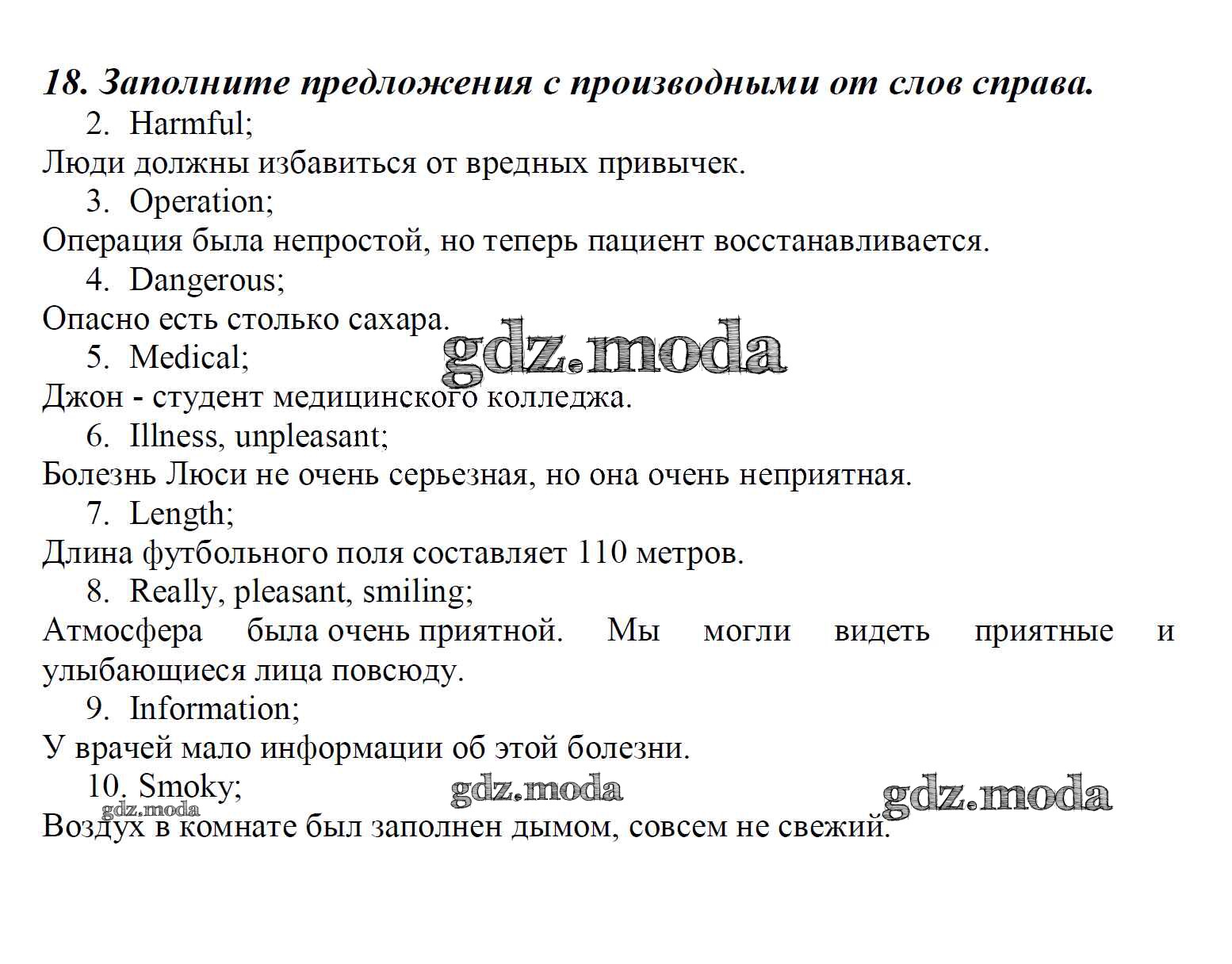 18. Заполните предложения с производными от слов справа.

2. Harmful;
Люди должны избавиться от вредных привычек.

3. Operation;
Операция была непростой, но теперь пациент восстанавливается.

4. Dangerous;
Опасно есть столько сахара.

gdz.moda

5. Medical;
Джон - студент медицинского колледжа.

6. Illness, unpleasant;
Болезнь Люси не очень серьезная, но она очень неприятная.

7. Length;
Длина футбольного поля составляет 110 метров.

8. Really, pleasant, smiling;
Атмосфера была очень приятной. Мы могли видеть приятные и улыбающиеся лица повсюду.

9. Information;
У врачей мало информации об этой болезни.

10. Smoky;

gdz.moda

gdz.moda

gdz.moda

Воздух в комнате был заполнен дымом, совсем не свежий.